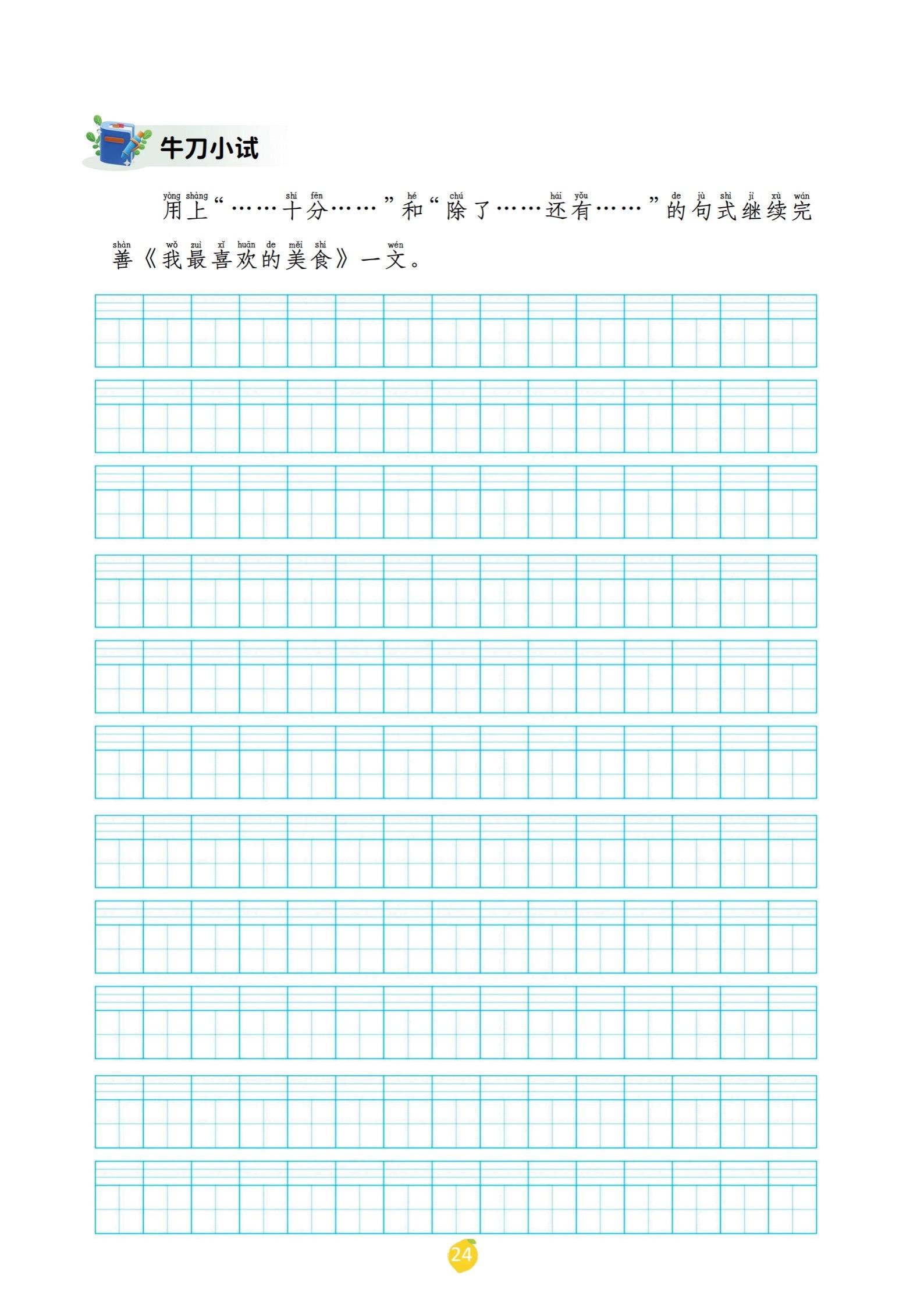 牛刀小试

yòng shàng shí fēn hé chú hái yǒu de jù shì jì xù wán
用上“……十分……”和“除了……还有……”的句式继续完

shàn wǒ zuì xǐ huān de měi shí wén
善《我最喜欢的美食》一文。

24